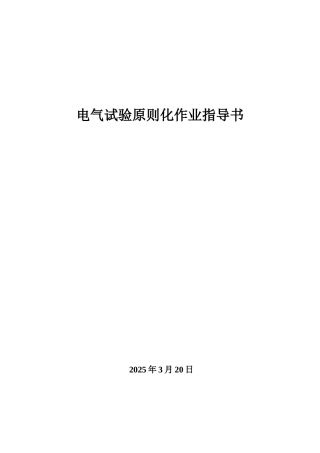 电气试验原则化作业指导书

2025 年 3 月 20 日